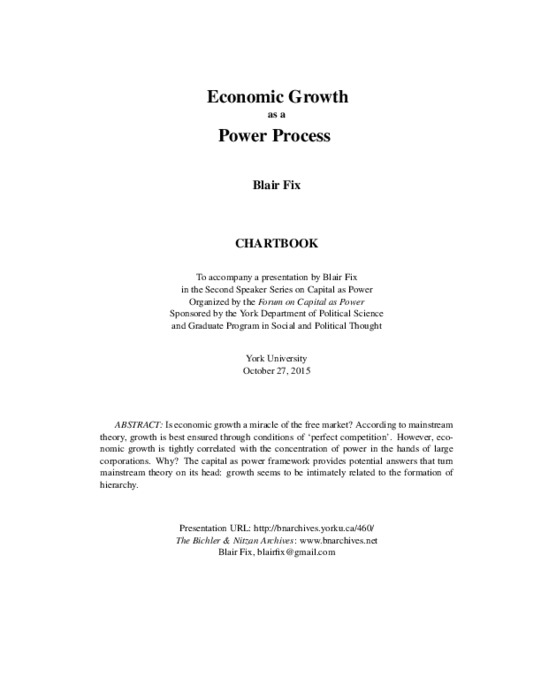 Economic Growth
as a
Power Process

Blair Fix

CHARTBOOK

To accompany a presentation by Blair Fix
in the Second Speaker Series on Capital as Power
Organized by the Forum on Capital as Power
Sponsored by the York Department of Political Science
and Graduate Program in Social and Political Thought

York University
October 27, 2015

ABSTRACT: Is economic growth a miracle of the free market? According to mainstream theory, growth is best ensured through conditions of 'perfect competition'. However, economic growth is tightly correlated with the concentration of power in the hands of large corporations. Why? The capital as power framework provides potential answers that turn mainstream theory on its head: growth seems to be intimately related to the formation of hierarchy.

Presentation URL: http://bnarchives.yorku.ca/460/
The Bichler & Nitzan Archives: www.bnarchives.net
Blair Fix, blairfix@gmail.com